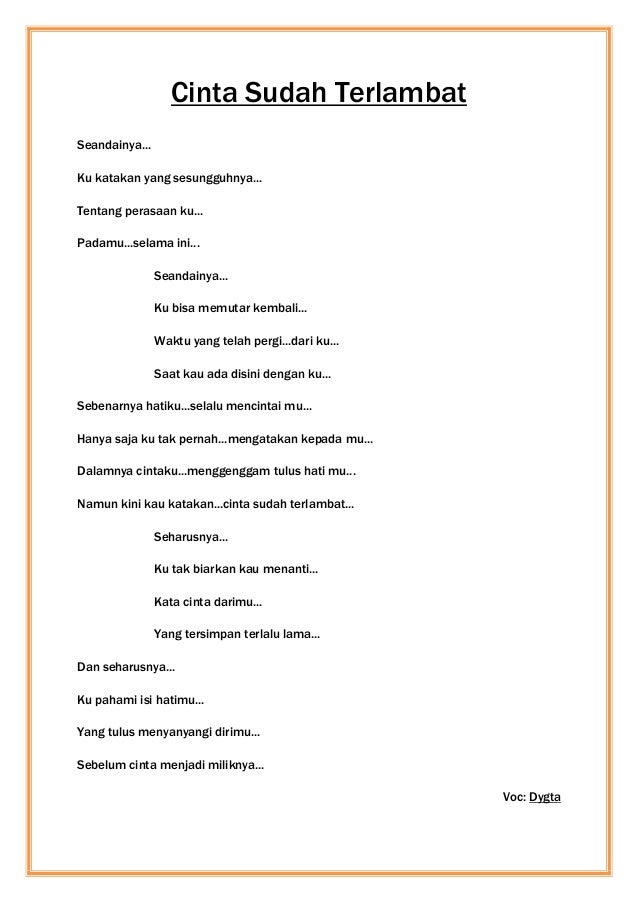 Cinta Sudah Terlambat

Seandainya…

Ku katakan yang sesungguhnya…

Tentang perasaan ku…

Padamu…selama ini…

Seandainya…

Ku bisa memutar kembali…

Waktu yang telah pergi…dari ku…

Saat kau ada disini dengan ku…

Sebenarnya hatiku…selalu mencintai mu…

Hanya saja ku tak pernah…mengatakan kepada mu…

Dalamnya cintaku…menggenggam tulus hati mu…

Namun kini kau katakan…cinta sudah terlambat…

Seharusnya…

Ku tak biarkan kau menanti…

Kata cinta darimu…

Yang tersimpan terlalu lama…

Dan seharusnya…

Ku pahami isi hatimu…

Yang tulus menyanyangi dirimu…

Sebelum cinta menjadi miliknya…

Voc: Dygta